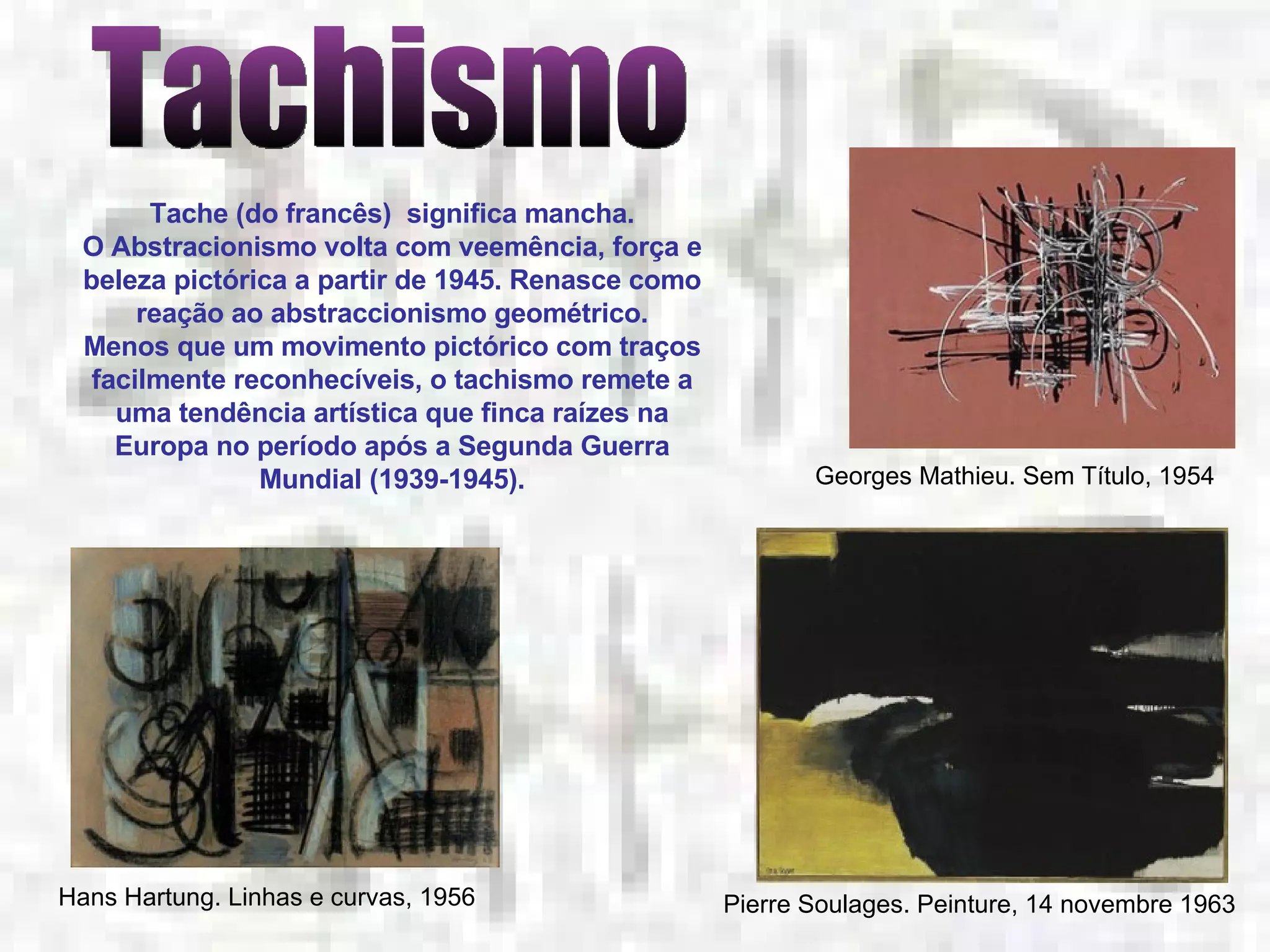 Tachismo

Tache (do francês)  significa mancha.
O Abstracionismo volta com veemência, força e beleza pictórica a partir de 1945. Renasce como reação ao abstraccionismo geométrico.
Menos que um movimento pictórico com traços facilmente reconhecíveis, o tachismo remete a uma tendência artística que finca raízes na Europa no período após a Segunda Guerra Mundial (1939-1945).

Georges Mathieu. Sem Título, 1954

Hans Hartung. Linhas e curvas, 1956

Pierre Soulages. Peinture, 14 novembre 1963